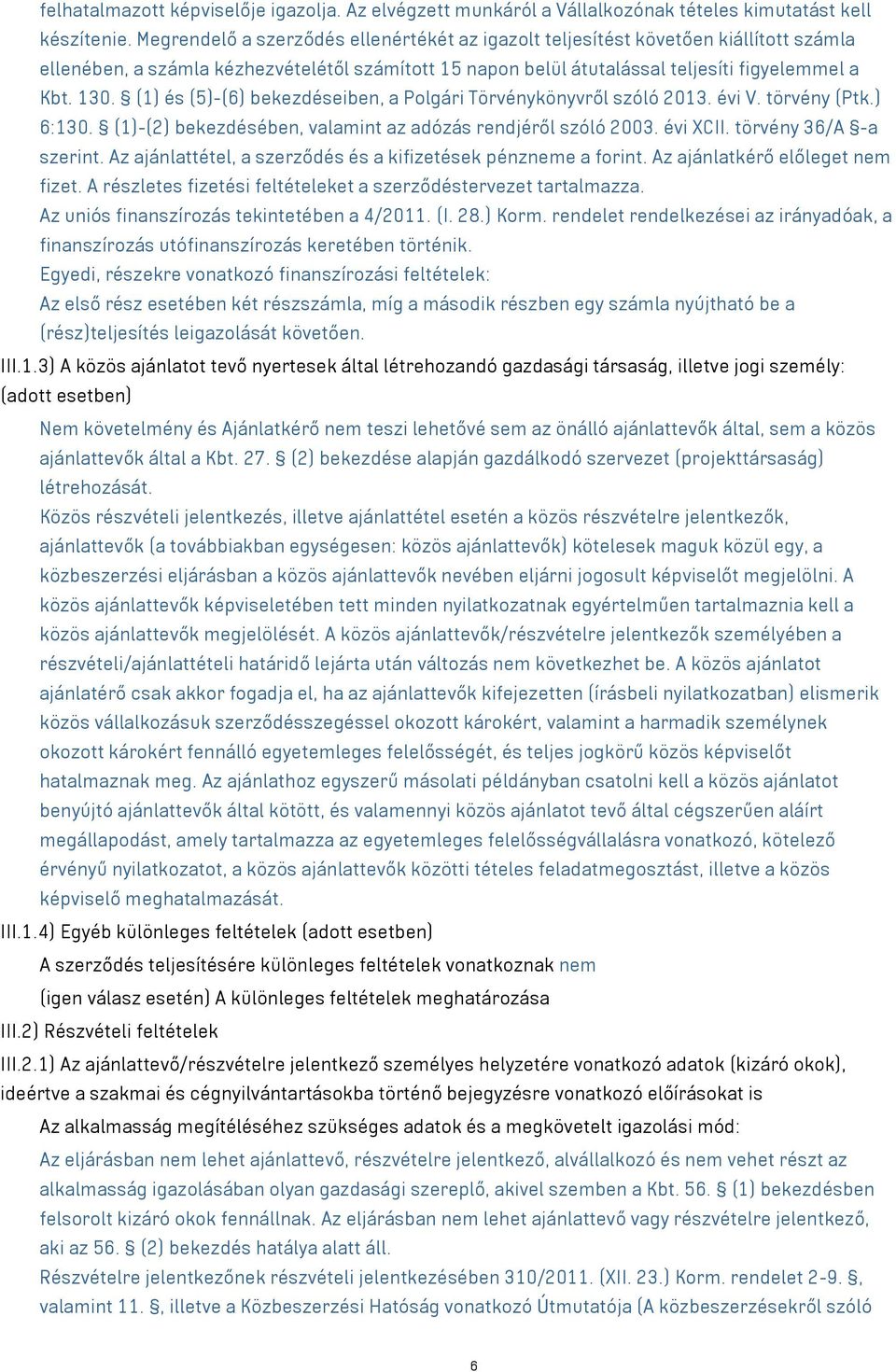 felhatalmazott képviselője igazolja. Az elvégzett munkáról a Vállalkozónak tételes kimutatást kell készítenie. Megrendelő a szerződés ellenértékét az igazolt teljesítést követően kiállított számla ellenében, a számla kézhezvételétől számított 15 napon belül átutalással teljesíti figyelemmel a Kbt. 130. § (1) és (5)-(6) bekezdéseiben, a Polgári Törvénykönyvről szóló 2013. évi V. törvény (Ptk.) 6:130. § (1)-(2) bekezdésében, valamint az adózás rendjéről szóló 2003. évi XCII. törvény 36/A §-a szerint. Az ajánlattétel, a szerződés és a kifizetések pénzneme a forint. Az ajánlatkérő előleget nem fizet. A részletes fizetési feltételeket a szerződéstervezet tartalmazza.
Az uniós finanszírozás tekintetében a 4/2011. (I. 28.) Korm. rendelet rendelkezései az irányadóak, a finanszírozás utófinanszírozás keretében történik.
Egyedi, részekre vonatkozó finanszírozási feltételek:
Az első rész esetében két részszámla, míg a második részben egy számla nyújtható be a (rész)teljesítés leigazolását követően.
III.1.3) A közös ajánlatot tevő nyertesek által létrehozandó gazdasági társaság, illetve jogi személy: (adott esetben)
Nem követelmény és Ajánlatkérő nem teszi lehetővé sem az önálló ajánlattevők által, sem a közös ajánlattevők által a Kbt. 27. § (2) bekezdése alapján gazdálkodó szervezet (projekttársaság) létrehozását.
Közös részvételi jelentkezés, illetve ajánlattétel esetén a közös részvételre jelentkezők, ajánlattevők (a továbbiakban egységesen: közös ajánlattevők) kötelesek maguk közül egy, a közbeszerzési eljárásban a közös ajánlattevők nevében eljárni jogosult képviselőt megjelölni. A közös ajánlattevők képviseletében tett minden nyilatkozatnak egyértelműen tartalmaznia kell a közös ajánlattevők megjelölését. A közös ajánlattevők/részvételre jelentkezők személyében a részvételi/ajánlattételi határidő lejárta után változás nem következhet be. A közös ajánlatot ajánlatérő csak akkor fogadja el, ha az ajánlattevők kifejezetten (írásbeli nyilatkozatban) elismerik közös vállalkozásuk szerződésszegéssel okozott károkért, valamint a harmadik személynek okozott károkért fennálló egyetemleges felelősségét, és teljes jogkörű közös képviselőt hatalmaznak meg. Az ajánlathoz egyszerű másolati példányban csatolni kell a közös ajánlatot benyújtó ajánlattevők által kötött, és valamennyi közös ajánlatot tevő által cégszerűen aláírt megállapodást, amely tartalmazza az egyetemleges felelősségvállalásra vonatkozó, kötelező érvényű nyilatkozatot, a közös ajánlattevők közötti tételes feladatmegosztást, illetve a közös képviselő meghatalmazását.
III.1.4) Egyéb különleges feltételek (adott esetben)
A szerződés teljesítésére különleges feltételek vonatkoznak nem
(igen válasz esetén) A különleges feltételek meghatározása
III.2) Részvételi feltételek
III.2.1) Az ajánlattevő/részvételre jelentkező személyes helyzetére vonatkozó adatok (kizáró okok), ideértve a szakmai és cégnyilvántartásokba történő bejegyzésre vonatkozó előírásokat is
Az alkalmasság megítéléséhez szükséges adatok és a megkövetelt igazolási mód:
Az eljárásban nem lehet ajánlattevő, részvételre jelentkező, alvállalkozó és nem vehet részt az alkalmasság igazolásában olyan gazdasági szereplő, akivel szemben a Kbt. 56. § (1) bekezdésben felsorolt kizáró okok fennállnak. Az eljárásban nem lehet ajánlattevő vagy részvételre jelentkező, aki az 56. § (2) bekezdés hatálya alatt áll.
Részvételre jelentkezőnek részvételi jelentkezésében 310/2011. (XII. 23.) Korm. rendelet 2-9. §, valamint 11. §, illetve a Közbeszerzési Hatóság vonatkozó Útmutatója (A közbeszerzésekről szóló
6